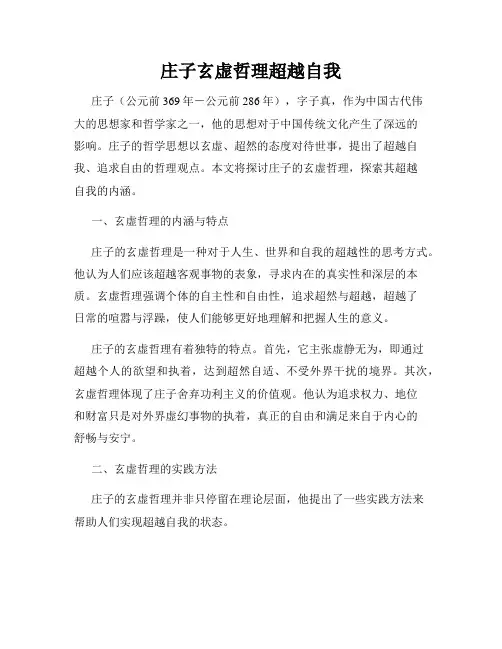 庄子玄虚哲理超越自我

庄子（公元前369年－公元前286年），字子真，作为中国古代伟大的思想家和哲学家之一，他的思想对于中国传统文化产生了深远的影响。庄子的哲学思想以玄虚、超然的态度对待世事，提出了超越自我、追求自由的哲理观点。本文将探讨庄子的玄虚哲理，探索其超越自我的内涵。

一、玄虚哲理的内涵与特点

庄子的玄虚哲理是一种对于人生、世界和自我的超越性的思考方式。他认为人们应该超越客观事物的表象，寻求内在的真实性和深层的本质。玄虚哲理强调个体的自主性和自由性，追求超然与超越，超越了日常的喧嚣与浮躁，使人们能够更好地理解和把握人生的意义。

庄子的玄虚哲理有着独特的特点。首先，它主张虚静无为，即通过超越个人的欲望和执着，达到超然自适、不受外界干扰的境界。其次，玄虚哲理体现了庄子舍弃功利主义的价值观。他认为追求权力、地位和财富只是对外界虚幻事物的执着，真正的自由和满足来自于内心的舒畅与安宁。

二、玄虚哲理的实践方法

庄子的玄虚哲理并非只停留在理论层面，他提出了一些实践方法来帮助人们实现超越自我的状态。